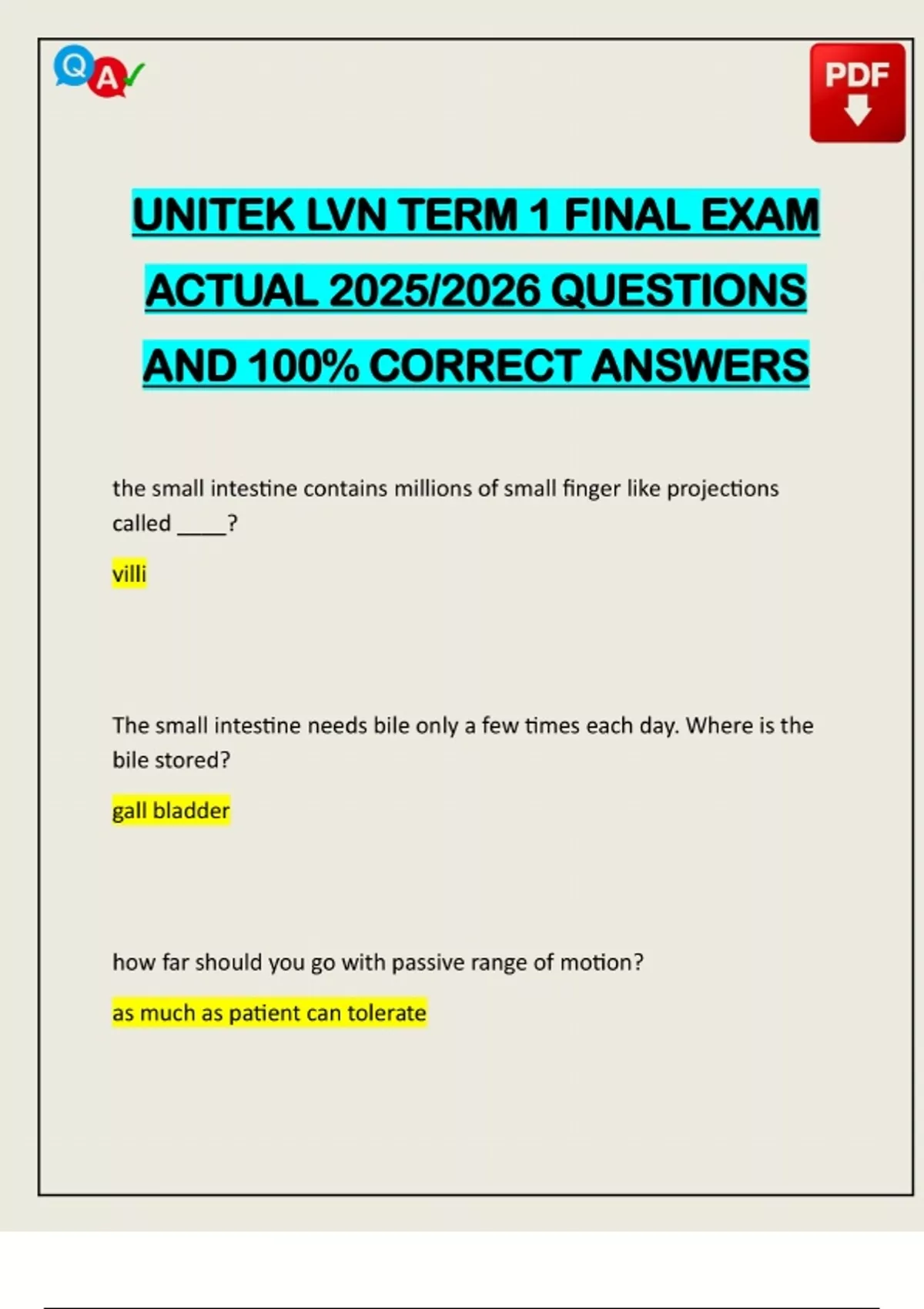 Q A

PDF

UNITEK LVN TERM 1 FINAL EXAM ACTUAL 2025/2026 QUESTIONS AND 100% CORRECT ANSWERS

the small intestine contains millions of small finger like projections called ____?

villi

The small intestine needs bile only a few times each day. Where is the bile stored?

gall bladder

how far should you go with passive range of motion?

as much as patient can tolerate